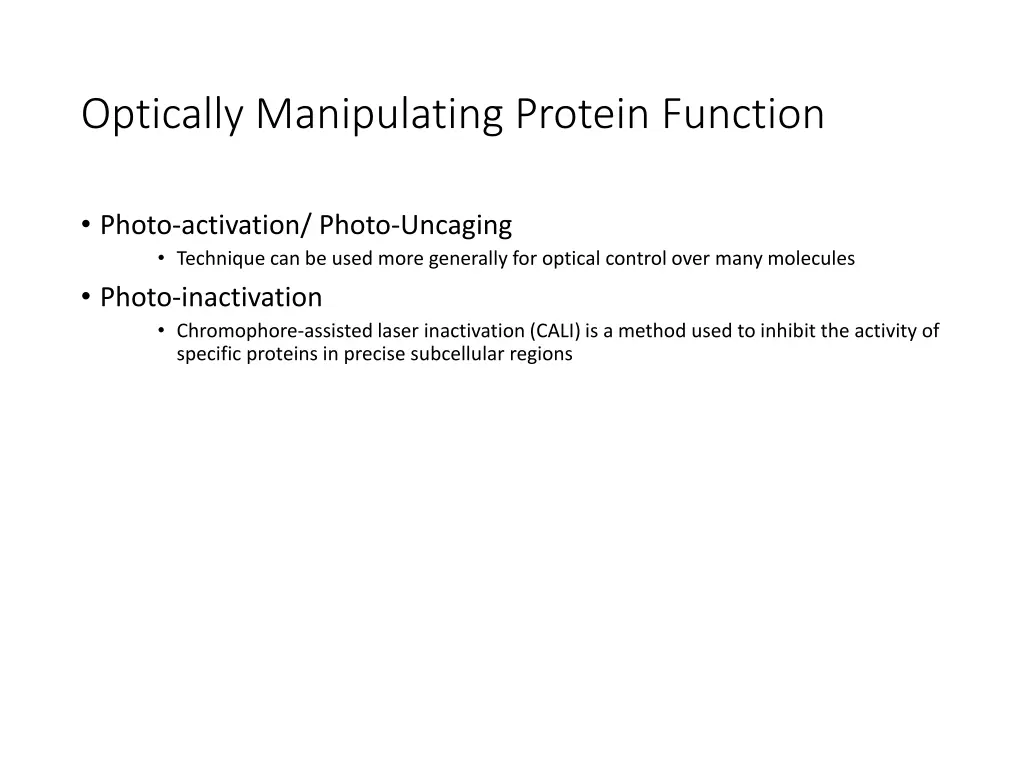 Optically Manipulating Protein Function

• Photo-activation/ Photo-Uncaging
  • Technique can be used more generally for optical control over many molecules
• Photo-inactivation
  • Chromophore-assisted laser inactivation (CALI) is a method used to inhibit the activity of specific proteins in precise subcellular regions